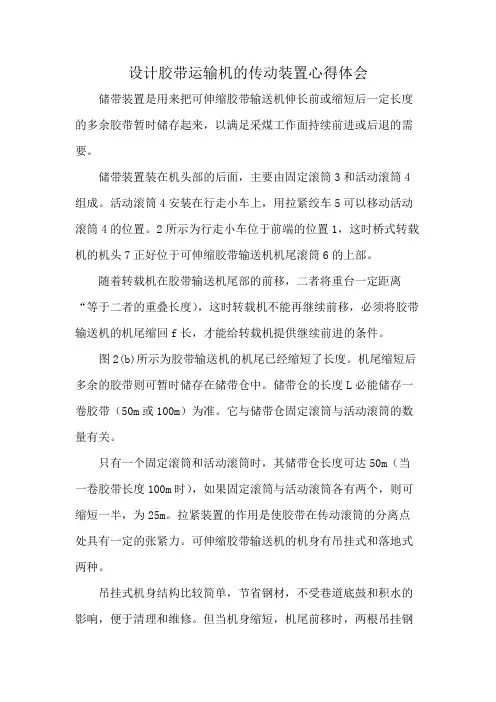 设计胶带运输机的传动装置心得体会

储带装置是用来把可伸缩胶带输送机伸长前或缩短后一定长度的多余胶带暂时储存起来，以满足采煤工作面持续前进或后退的需要。

储带装置装在机头部的后面，主要由固定滚筒 3 和活动滚筒 4 组成。活动滚筒 4 安装在行走小车上，用拉紧绞车 5 可以移动活动滚筒 4 的位置。2 所示为行走小车位于前端的位置 1，这时桥式转载机的机头 7 正好位于可伸缩胶带输送机机尾滚筒 6 的上部。

随着转载机在胶带输送机尾部的前移，二者将重台一定距离“等于二者的重叠长度)，这时转载机不能再继续前移，必须将胶带输送机的机尾缩回 f 长，才能给转载机提供继续前进的条件。

图 2(b)所示为胶带输送机的机尾已经缩短了长度。机尾缩短后多余的胶带则可暂时储存在储带仓中。储带仓的长度 L 必能储存一卷胶带（50m 或 100m）为准。它与储带仓固定滚筒与活动滚筒的数量有关。

只有一个固定滚筒和活动滚筒时，其储带仓长度可达 50m（当一卷胶带长度 100m 时），如果固定滚筒与活动滚筒各有两个，则可缩短一半，为 25m。拉紧装置的作用是使胶带在传动滚筒的分离点处具有一定的张紧力。可伸缩胶带输送机的机身有吊挂式和落地式两种。

吊挂式机身结构比较简单，节省钢材，不受巷道底鼓和积水的影响，便于清理和维修。但当机身缩短，机尾前移时，两根吊挂钢